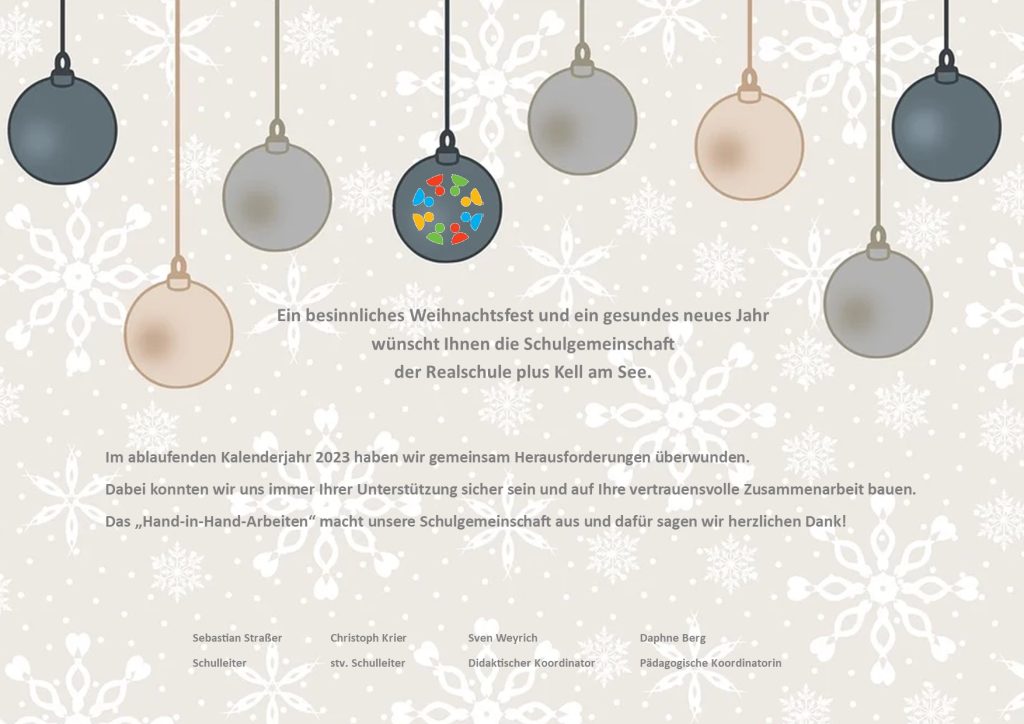 Ein besinnliches Weihnachtsfest und ein gesundes neues Jahr
wünscht Ihnen die Schulgemeinschaft
der Realschule plus Kell am See.

Im ablaufenden Kalenderjahr 2023 haben wir gemeinsam Herausforderungen überwunden.
Dabei konnten wir uns immer Ihrer Unterstützung sicher sein und auf Ihre vertrauensvolle Zusammenarbeit bauen.
Das „Hand-in-Hand-Arbeiten“ macht unsere Schulgemeinschaft aus und dafür sagen wir herzlichen Dank!

Sebastian Straßer
Schulleiter

Christoph Krier
stv. Schulleiter

Sven Weyrich
Didaktischer Koordinator

Daphne Berg
Pädagogische Koordinatorin